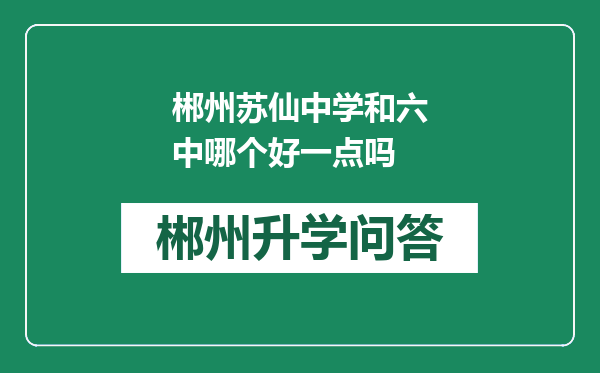 郴州苏仙中学和六中哪个好一点吗

郴州升学问答